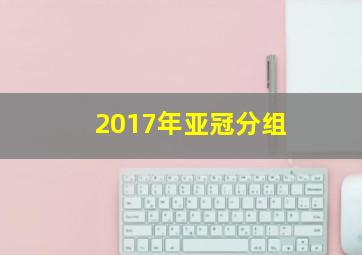 2017年亚冠分组